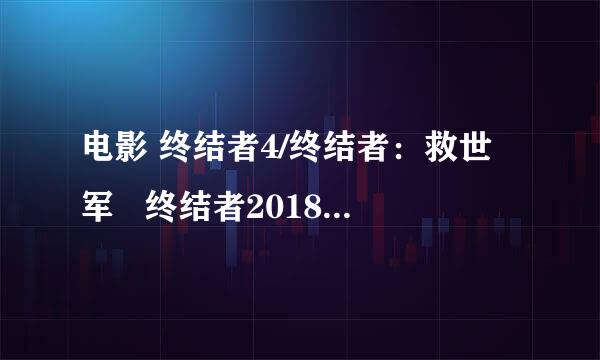 电影 终结者4/终结者：救世军　终结者2018...